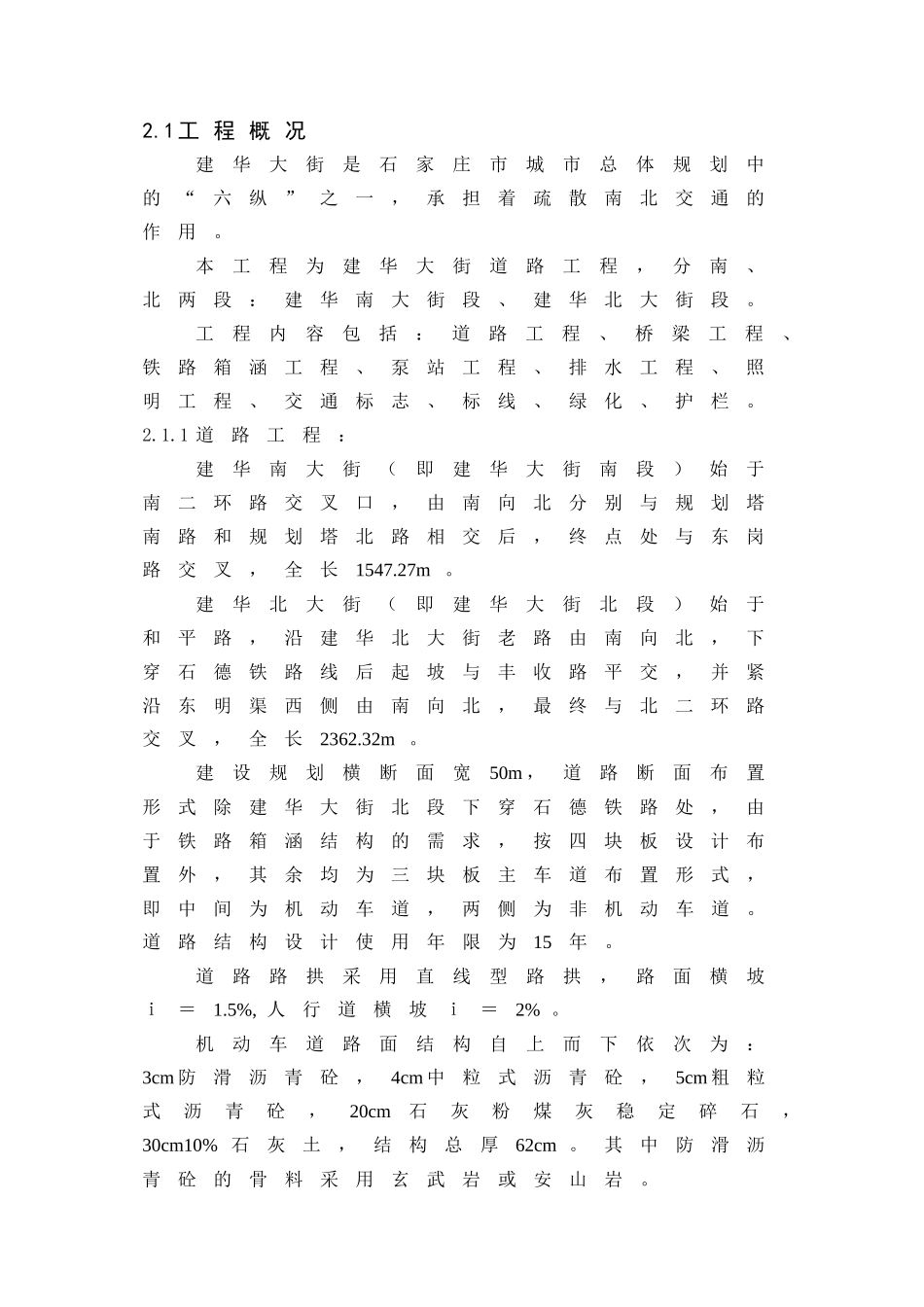 2.1工程概况

建华大街是石家庄市城市总体规划中的“六纵”之一，承担着疏散南北交通的作用。

本工程为建华大街道路工程，分南、北两段：建华南大街段、建华北大街段。

工程内容包括：道路工程、桥梁工程、铁路箱涵工程、泵站工程、排水工程、照明工程、交通标志、标线、绿化、护栏。

2.1.1道路工程：

建华南大街（即建华大街南段）始于南二环路交叉口，由南向北分别与规划塔南路和规划塔北路相交后，终点处与东岗路交叉，全长1547.27m。

建华北大街（即建华大街北段）始于和平路，沿建华北大街老路由南向北，下穿石德铁路线后起坡与丰收路平交，并紧沿东明渠西侧由南向北，最终与北二环路交叉，全长2362.32m。

建设规划横断面宽50m，道路断面布置形式除建华大街北段下穿石德铁路处，由于铁路箱涵结构的需求，按四块板设计布置外，其余均为三块板主车道布置形式，即中间为机动车道，两侧为非机动车道。道路结构设计使用年限为15年。

道路路拱采用直线型路拱，路面横坡i＝1.5%，人行道横坡i＝2%。

机动车道路面结构自上而下依次为：3cm防滑沥青砼，4cm中粒式沥青砼，5cm粗粒式沥青砼，20cm石灰粉煤灰稳定碎石，30cm10%石灰土，结构总厚62cm。其中防滑沥青砼的骨料采用玄武岩或安山岩。